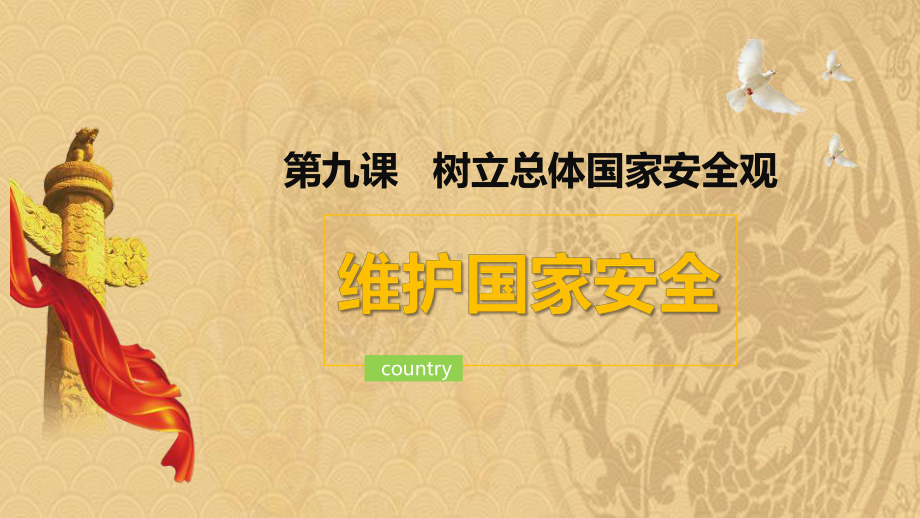 第九课　树立总体国家安全观

维护国家安全

country